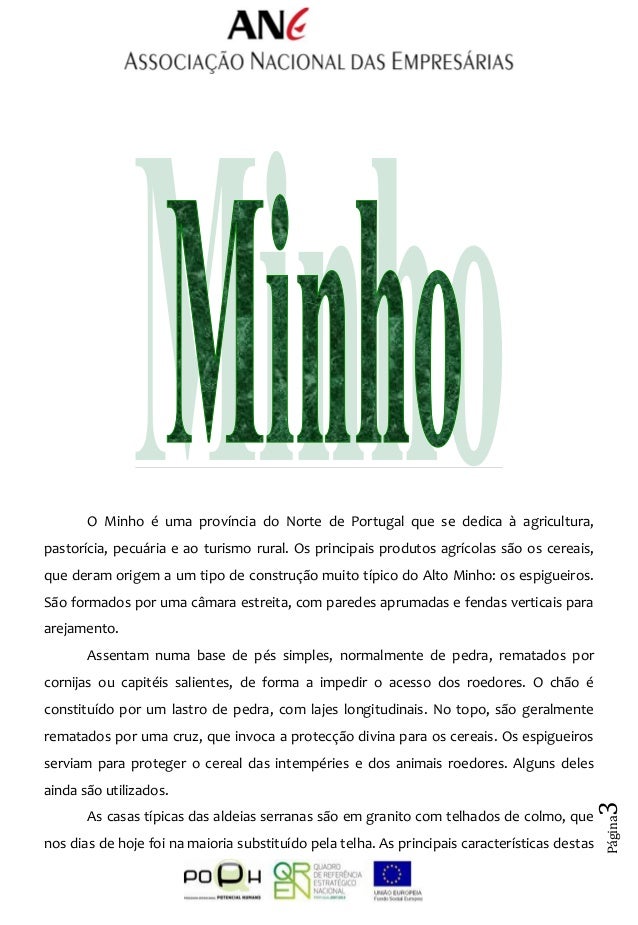 ANE
ASSOCIAÇÃO NACIONAL DAS EMPRESÁRIAS

Minho

O Minho é uma província do Norte de Portugal que se dedica à agricultura, pastorícia, pecuária e ao turismo rural. Os principais produtos agrícolas são os cereais, que deram origem a um tipo de construção muito típico do Alto Minho: os espigueiros. São formados por uma câmara estreita, com paredes aprumadas e fendas verticais para arejamento.

Assentam numa base de pés simples, normalmente de pedra, rematados por cornijas ou capitéis salientes, de forma a impedir o acesso dos roedores. O chão é constituído por um lastro de pedra, com lajes longitudinais. No topo, são geralmente rematados por uma cruz, que invoca a protecção divina para os cereais. Os espigueiros serviam para proteger o cereal das intempéries e dos animais roedores. Alguns deles ainda são utilizados.

As casas típicas das aldeias serranas são em granito com telhados de colmo, que nos dias de hoje foi na maioria substituído pela telha. As principais características destas

Página 3

POPH
QREN QUADRO DE REFERÊNCIA ESTRATÉGICO NACIONAL
UNIÃO EUROPEIA Fundo Social Europeu